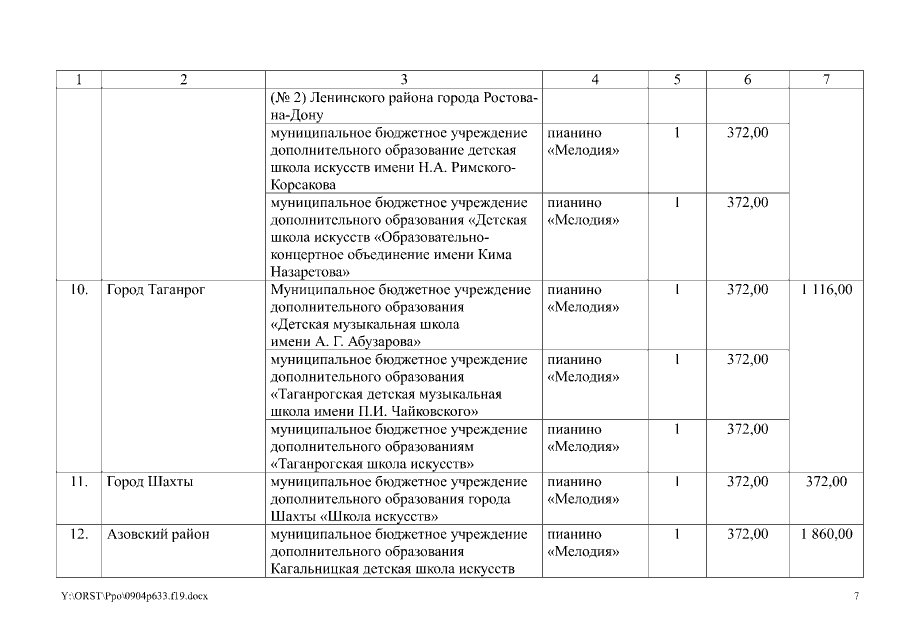 | 1 | 2 | 3 | 4 | 5 | 6 | 7 |
|---|---|---|---|---|---|---|
| | | (№ 2) Ленинского района города Ростова-на-Дону | | | | |
| | | муниципальное бюджетное учреждение дополнительного образование детская школа искусств имени Н.А. Римского-Корсакова | пианино «Мелодия» | 1 | 372,00 | |
| | | муниципальное бюджетное учреждение дополнительного образования «Детская школа искусств «Образовательно-концертное объединение имени Кима Назаретова» | пианино «Мелодия» | 1 | 372,00 | |
| 10. | Город Таганрог | Муниципальное бюджетное учреждение дополнительного образования «Детская музыкальная школа имени А. Г. Абузарова» | пианино «Мелодия» | 1 | 372,00 | 1 116,00 |
| | | муниципальное бюджетное учреждение дополнительного образования «Таганрогская детская музыкальная школа имени П.И. Чайковского» | пианино «Мелодия» | 1 | 372,00 | |
| | | муниципальное бюджетное учреждение дополнительного образованиям «Таганрогская школа искусств» | пианино «Мелодия» | 1 | 372,00 | |
| 11. | Город Шахты | муниципальное бюджетное учреждение дополнительного образования города Шахты «Школа искусств» | пианино «Мелодия» | 1 | 372,00 | 372,00 |
| 12. | Азовский район | муниципальное бюджетное учреждение дополнительного образования Кагальницкая детская школа искусств | пианино «Мелодия» | 1 | 372,00 | 1 860,00 |

Y:\ORST\Ppo\0904p633.f19.docx 7